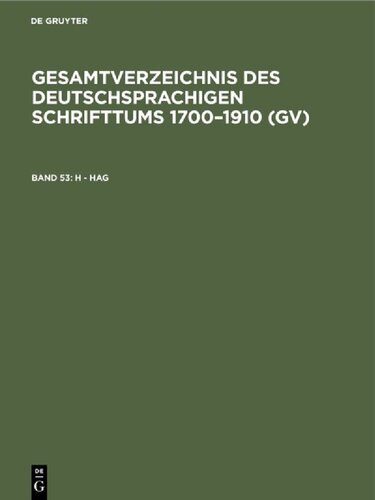 DE GRUYTER

GESAMTVERZEICHNIS DES DEUTSCHSPRACHIGEN SCHRIFTTUMS 1700–1910 (GV)

BAND 53: H - HAG

DE
G